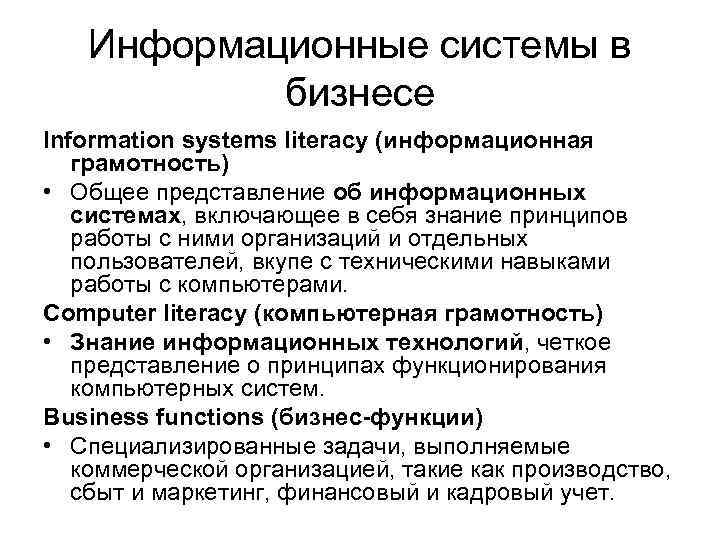 Информационные системы в бизнесе

Information systems literacy (информационная грамотность)

• Общее представление об информационных системах, включающее в себя знание принципов работы с ними организаций и отдельных пользователей, вкупе с техническими навыками работы с компьютерами.

Computer literacy (компьютерная грамотность)

• Знание информационных технологий, четкое представление о принципах функционирования компьютерных систем.

Business functions (бизнес-функции)

• Специализированные задачи, выполняемые коммерческой организацией, такие как производство, сбыт и маркетинг, финансовый и кадровый учет.